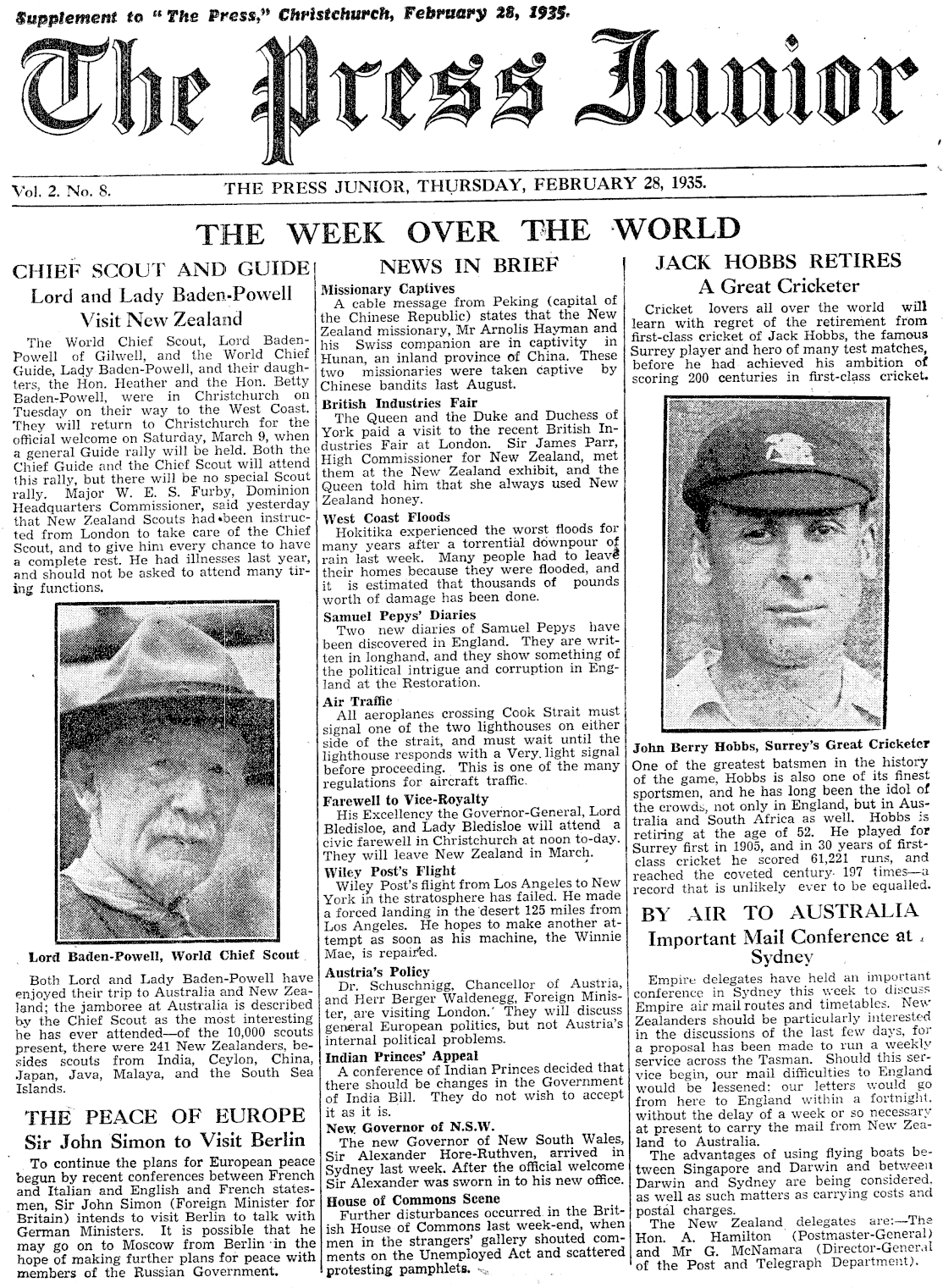 Supplement to "The Press," Christchurch, February 28, 1935.

The Press Junior

Vol. 2. No. 8. THE PRESS JUNIOR, THURSDAY, FEBRUARY 28, 1935.

THE WEEK OVER THE WORLD

CHIEF SCOUT AND GUIDE
Lord and Lady Baden-Powell Visit New Zealand

The World Chief Scout, Lord Baden-Powell of Gilwell, and the World Chief Guide, Lady Baden-Powell, and their daughters, the Hon. Heather and the Hon. Betty Baden-Powell, were in Christchurch on Tuesday on their way to the West Coast. They will return to Christchurch for the official welcome on Saturday, March 9, when a general Guide rally will be held. Both the Chief Guide and the Chief Scout will attend this rally, but there will be no special Scout rally. Major W. E. S. Furby, Dominion Headquarters Commissioner, said yesterday that New Zealand Scouts had been instructed from London to take care of the Chief Scout, and to give him every chance to have a complete rest. He had illnesses last year, and should not be asked to attend many tiring functions.

Lord Baden-Powell, World Chief Scout

Both Lord and Lady Baden-Powell have enjoyed their trip to Australia and New Zealand; the jamboree at Australia is described by the Chief Scout as the most interesting he has ever attended—of the 10,000 scouts present, there were 241 New Zealanders, besides scouts from India, Ceylon, China, Japan, Java, Malaya, and the South Sea Islands.

THE PEACE OF EUROPE
Sir John Simon to Visit Berlin

To continue the plans for European peace begun by recent conferences between French and Italian and English and French statesmen, Sir John Simon (Foreign Minister for Britain) intends to visit Berlin to talk with German Ministers. It is possible that he may go on to Moscow from Berlin in the hope of making further plans for peace with members of the Russian Government.

NEWS IN BRIEF

Missionary Captives
A cable message from Peking (capital of the Chinese Republic) states that the New Zealand missionary, Mr Arnolis Hayman and his Swiss companion are in captivity in Hunan, an inland province of China. These two missionaries were taken captive by Chinese bandits last August.

British Industries Fair
The Queen and the Duke and Duchess of York paid a visit to the recent British Industries Fair at London. Sir James Parr, High Commissioner for New Zealand, met them at the New Zealand exhibit, and the Queen told him that she always used New Zealand honey.

West Coast Floods
Hokitika experienced the worst floods for many years after a torrential downpour of rain last week. Many people had to leave their homes because they were flooded, and it is estimated that thousands of pounds worth of damage has been done.

Samuel Pepys' Diaries
Two new diaries of Samuel Pepys have been discovered in England. They are written in longhand, and they show something of the political intrigue and corruption in England at the Restoration.

Air Traffic
All aeroplanes crossing Cook Strait must signal one of the two lighthouses on either side of the strait, and must wait until the lighthouse responds with a Very light signal before proceeding. This is one of the many regulations for aircraft traffic.

Farewell to Vice-Royalty
His Excellency the Governor-General, Lord Bledisloe, and Lady Bledisloe will attend a civic farewell in Christchurch at noon to-day. They will leave New Zealand in March.

Wiley Post's Flight
Wiley Post's flight from Los Angeles to New York in the stratosphere has failed. He made a forced landing in the desert 125 miles from Los Angeles. He hopes to make another attempt as soon as his machine, the Winnie Mae, is repaired.

Austria's Policy
Dr. Schuschnigg, Chancellor of Austria, and Herr Berger Waldenegg, Foreign Minister, are visiting London. They will discuss general European politics, but not Austria's internal political problems.

Indian Princes' Appeal
A conference of Indian Princes decided that there should be changes in the Government of India Bill. They do not wish to accept it as it is.

New Governor of N.S.W.
The new Governor of New South Wales, Sir Alexander Hore-Ruthven, arrived in Sydney last week. After the official welcome Sir Alexander was sworn in to his new office.

House of Commons Scene
Further disturbances occurred in the British House of Commons last week-end, when men in the strangers' gallery shouted comments on the Unemployed Act and scattered protesting pamphlets.

JACK HOBBS RETIRES
A Great Cricketer

Cricket lovers all over the world will learn with regret of the retirement from first-class cricket of Jack Hobbs, the famous Surrey player and hero of many test matches, before he had achieved his ambition of scoring 200 centuries in first-class cricket.

John Berry Hobbs, Surrey's Great Cricketer
One of the greatest batsmen in the history of the game, Hobbs is also one of its finest sportsmen, and he has long been the idol of the crowds, not only in England, but in Australia and South Africa as well. Hobbs is retiring at the age of 52. He played for Surrey first in 1905, and in 30 years of first-class cricket he scored 61,221 runs, and reached the coveted century 197 times—a record that is unlikely ever to be equalled.

BY AIR TO AUSTRALIA
Important Mail Conference at Sydney

Empire delegates have held an important conference in Sydney this week to discuss Empire air mail routes and timetables. New Zealanders should be particularly interested in the discussions of the last few days, for a proposal has been made to run a weekly service across the Tasman. Should this service begin, our mail difficulties to England would be lessened: our letters would go from here to England within a fortnight, without the delay of a week or so necessary at present to carry the mail from New Zealand to Australia.

The advantages of using flying boats between Singapore and Darwin and between Darwin and Sydney are being considered, as well as such matters as carrying costs and postal charges.

The New Zealand delegates are:—The Hon. A. Hamilton (Postmaster-General) and Mr G. McNamara (Director-General of the Post and Telegraph Department).